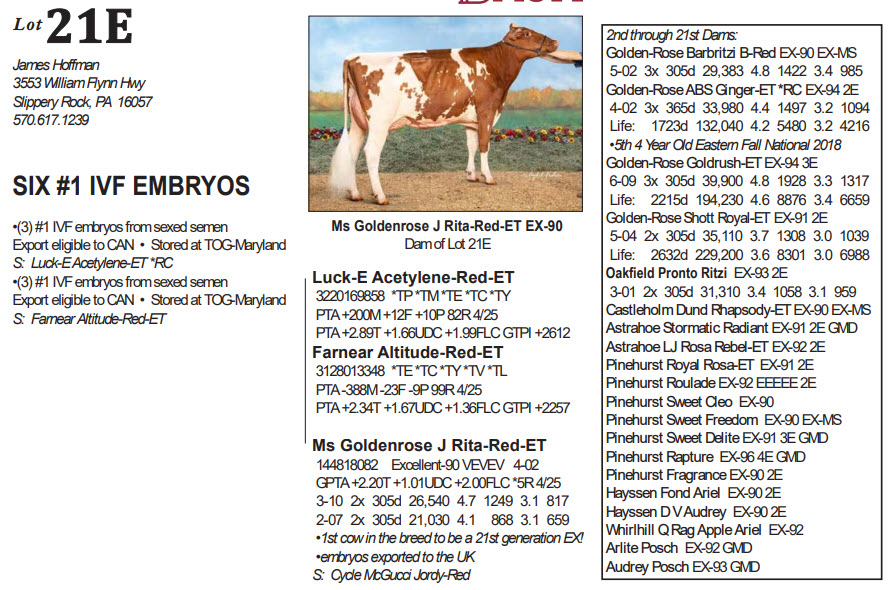 Lot 21E

James Hoffman
3553 William Flynn Hwy
Slippery Rock, PA 16057
570.617.1239

SIX #1 IVF EMBRYOS

•(3) #1 IVF embryos from sexed semen
Export eligible to CAN • Stored at TOG-Maryland
S: Luck-E Acetylene-ET *RC
•(3) #1 IVF embryos from sexed semen
Export eligible to CAN • Stored at TOG-Maryland
S: Farnear Altitude-Red-ET

Ms Goldenrose J Rita-Red-ET EX-90
Dam of Lot 21E

Luck-E Acetylene-Red-ET
3220169858 *TP *TM *TE *TC *TY
PTA +200M +12F +10P 82R 4/25
PTA +2.89T +1.66UDC +1.99FLC GTPI +2612
Farnear Altitude-Red-ET
3128013348 *TE *TC *TY *TV *TL
PTA -388M -23F -9P 99R 4/25
PTA +2.34T +1.67UDC +1.36FLC GTPI +2257

Ms Goldenrose J Rita-Red-ET
144818082 Excellent-90 VEVEV 4-02
GPTA +2.20T +1.01UDC +2.00FLC *5R 4/25
3-10 2x 305d 26,540 4.7 1249 3.1 817
2-07 2x 305d 21,030 4.1 868 3.1 659
•1st cow in the breed to be a 21st generation EX!
•embryos exported to the UK
S: Cycle McGucci Jordy-Red

2nd through 21st Dams:
Golden-Rose Barbritzi B-Red EX-90 EX-MS
5-02 3x 305d 29,383 4.8 1422 3.4 985
Golden-Rose ABS Ginger-ET *RC EX-94 2E
4-02 3x 365d 33,980 4.4 1497 3.2 1094
Life: 1723d 132,040 4.2 5480 3.2 4216
•5th 4 Year Old Eastern Fall National 2018
Golden-Rose Goldrush-ET EX-94 3E
6-09 3x 305d 39,900 4.8 1928 3.3 1317
Life: 2215d 194,230 4.6 8876 3.4 6659
Golden-Rose Shott Royal-ET EX-91 2E
5-04 2x 305d 35,110 3.7 1308 3.0 1039
Life: 2632d 229,200 3.6 8301 3.0 6988
Oakfield Pronto Ritzi EX-93 2E
3-01 2x 305d 31,310 3.4 1058 3.1 959
Castleholm Dund Rhapsody-ET EX-90 EX-MS
Astrahoe Stormatic Radiant EX-91 2E GMD
Astrahoe LJ Rosa Rebel-ET EX-92 2E
Pinehurst Royal Rosa-ET EX-91 2E
Pinehurst Roulade EX-92 EEEEE 2E
Pinehurst Sweet Cleo EX-90
Pinehurst Sweet Freedom EX-90 EX-MS
Pinehurst Sweet Delite EX-91 3E GMD
Pinehurst Rapture EX-96 4E GMD
Pinehurst Fragrance EX-90 2E
Hayssen Fond Ariel EX-90 2E
Hayssen D V Audrey EX-90 2E
Whirlhill Q Rag Apple Ariel EX-92
Arlite Posch EX-92 GMD
Audrey Posch EX-93 GMD